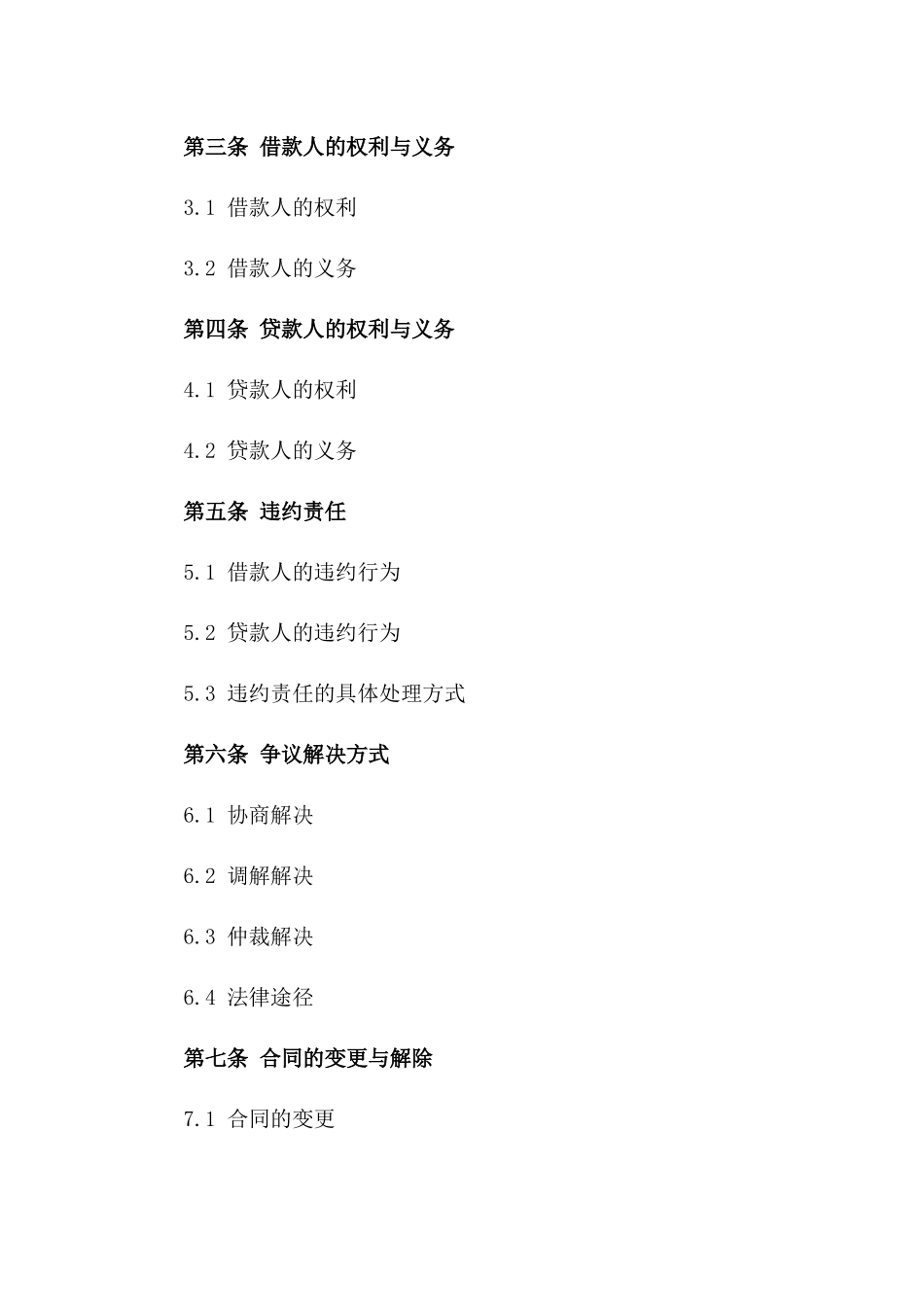 第三条 借款人的权利与义务

3.1 借款人的权利

3.2 借款人的义务

第四条 贷款人的权利与义务

4.1 贷款人的权利

4.2 贷款人的义务

第五条 违约责任

5.1 借款人的违约行为

5.2 贷款人的违约行为

5.3 违约责任的具体处理方式

第六条 争议解决方式

6.1 协商解决

6.2 调解解决

6.3 仲裁解决

6.4 法律途径

第七条 合同的变更与解除

7.1 合同的变更